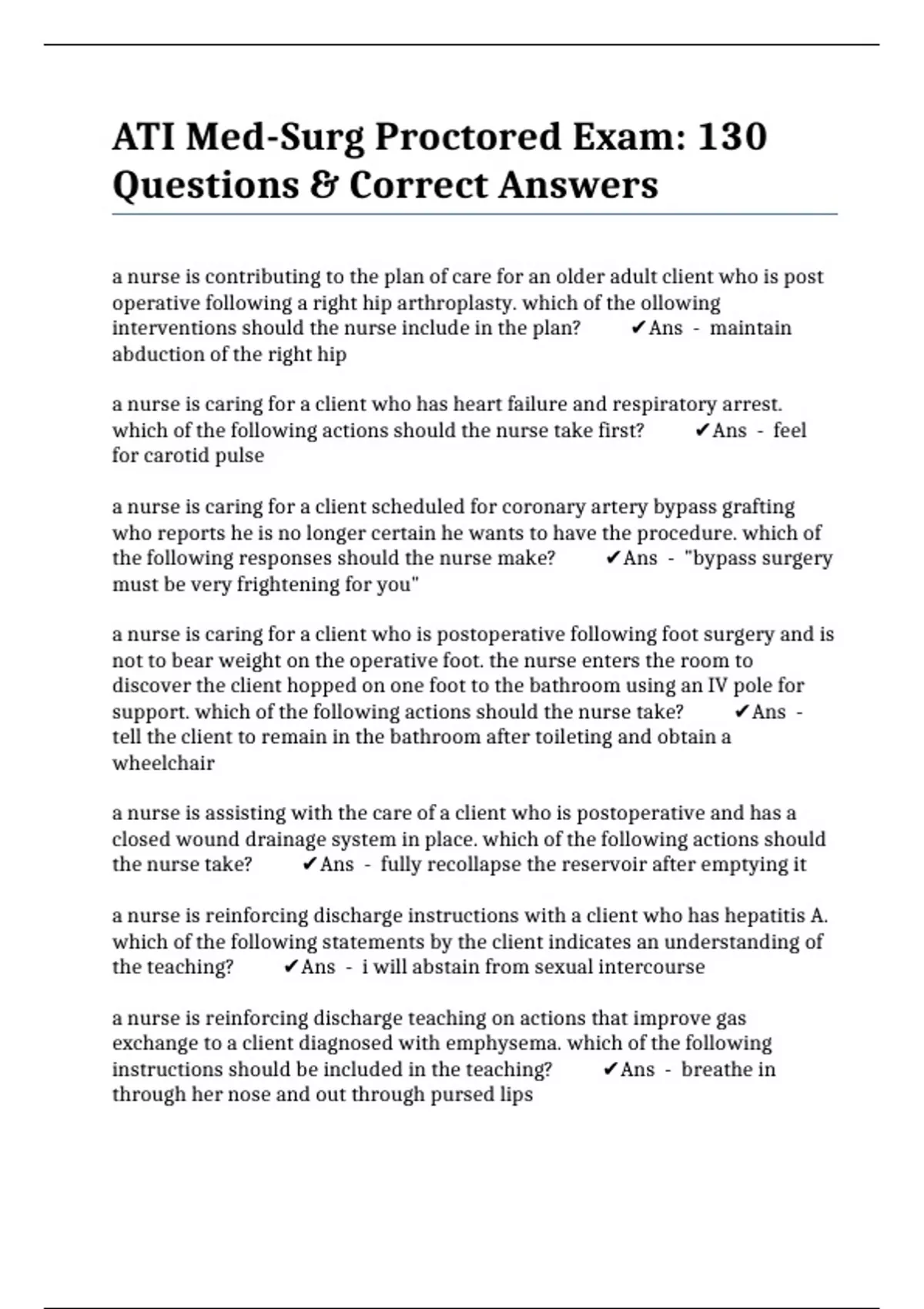 ATI Med-Surg Proctored Exam: 130 Questions & Correct Answers

a nurse is contributing to the plan of care for an older adult client who is post operative following a right hip arthroplasty. which of the ollowing interventions should the nurse include in the plan? ✔Ans - maintain abduction of the right hip

a nurse is caring for a client who has heart failure and respiratory arrest. which of the following actions should the nurse take first? ✔Ans - feel for carotid pulse

a nurse is caring for a client scheduled for coronary artery bypass grafting who reports he is no longer certain he wants to have the procedure. which of the following responses should the nurse make? ✔Ans - "bypass surgery must be very frightening for you"

a nurse is caring for a client who is postoperative following foot surgery and is not to bear weight on the operative foot. the nurse enters the room to discover the client hopped on one foot to the bathroom using an IV pole for support. which of the following actions should the nurse take? ✔Ans - tell the client to remain in the bathroom after toileting and obtain a wheelchair

a nurse is assisting with the care of a client who is postoperative and has a closed wound drainage system in place. which of the following actions should the nurse take? ✔Ans - fully recollapse the reservoir after emptying it

a nurse is reinforcing discharge instructions with a client who has hepatitis A. which of the following statements by the client indicates an understanding of the teaching? ✔Ans - i will abstain from sexual intercourse

a nurse is reinforcing discharge teaching on actions that improve gas exchange to a client diagnosed with emphysema. which of the following instructions should be included in the teaching? ✔Ans - breathe in through her nose and out through pursed lips